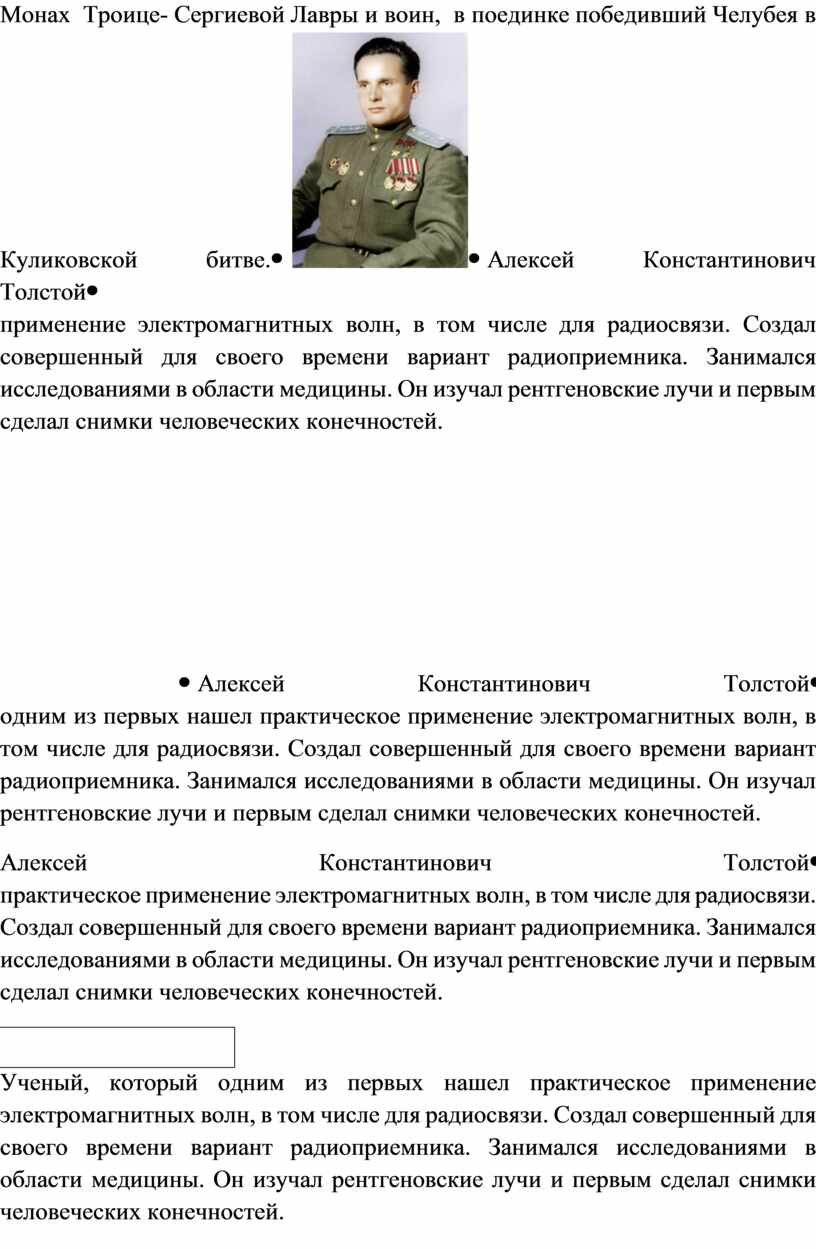 Монах Троице- Сергиевой Лавры и воин, в поединке победивший Челубея в Куликовской битве.• • Алексей Константинович Толстой•
применение электромагнитных волн, в том числе для радиосвязи. Создал совершенный для своего времени вариант радиоприемника. Занимался исследованиями в области медицины. Он изучал рентгеновские лучи и первым сделал снимки человеческих конечностей.

• Алексей Константинович Толстой•
одним из первых нашел практическое применение электромагнитных волн, в том числе для радиосвязи. Создал совершенный для своего времени вариант радиоприемника. Занимался исследованиями в области медицины. Он изучал рентгеновские лучи и первым сделал снимки человеческих конечностей.

Алексей Константинович Толстой•
практическое применение электромагнитных волн, в том числе для радиосвязи. Создал совершенный для своего времени вариант радиоприемника. Занимался исследованиями в области медицины. Он изучал рентгеновские лучи и первым сделал снимки человеческих конечностей.

Ученый, который одним из первых нашел практическое применение электромагнитных волн, в том числе для радиосвязи. Создал совершенный для своего времени вариант радиоприемника. Занимался исследованиями в области медицины. Он изучал рентгеновские лучи и первым сделал снимки человеческих конечностей.